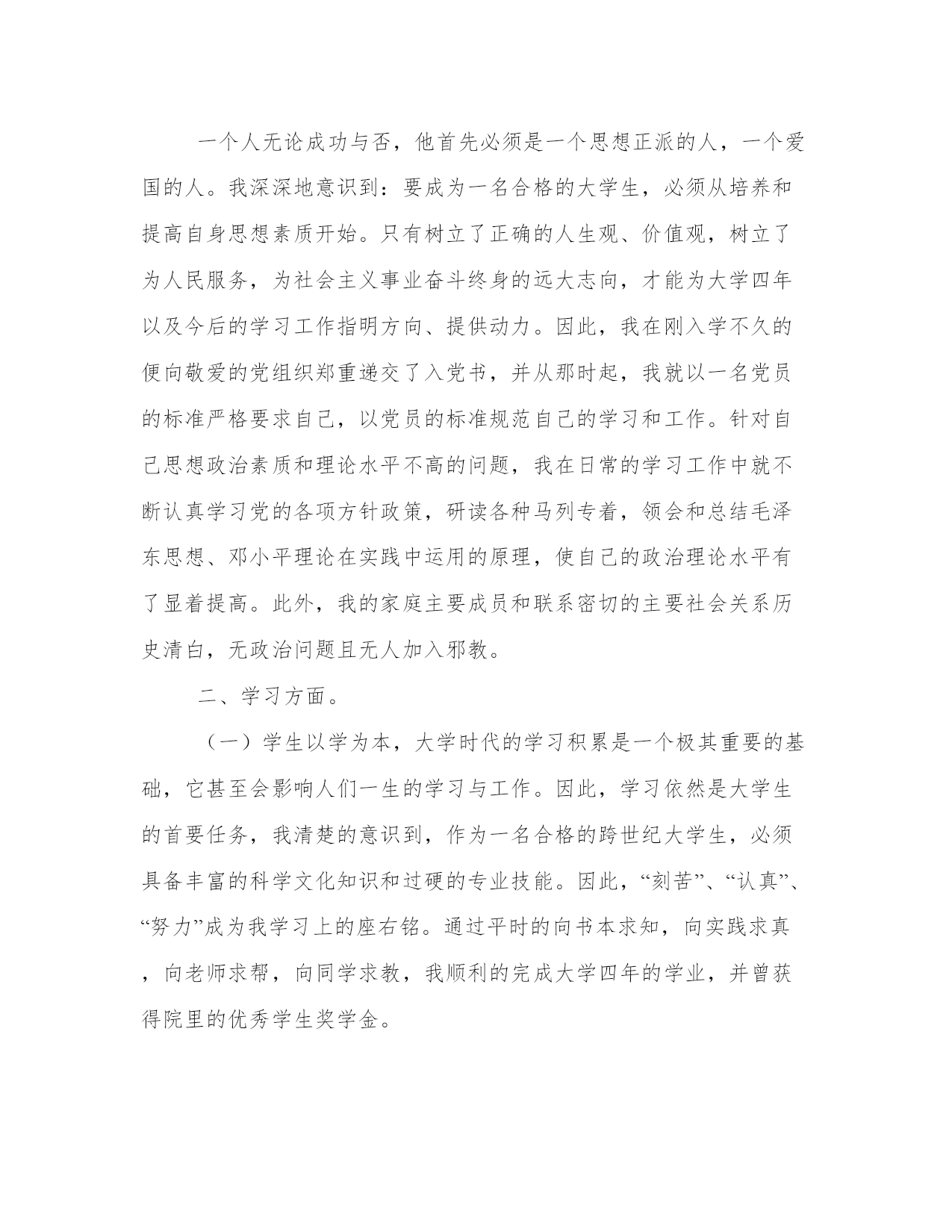 一个人无论成功与否，他首先必须是一个思想正派的人，一个爱国的人。我深深地意识到：要成为一名合格的大学生，必须从培养和提高自身思想素质开始。只有树立了正确的人生观、价值观，树立了为人民服务，为社会主义事业奋斗终身的远大志向，才能为大学四年以及今后的学习工作指明方向、提供动力。因此，我在刚入学不久的便向敬爱的党组织郑重递交了入党书，并从那时起，我就以一名党员的标准严格要求自己，以党员的标准规范自己的学习和工作。针对自己思想政治素质和理论水平不高的问题，我在日常的学习工作中就不断认真学习党的各项方针政策，研读各种马列专着，领会和总结毛泽东思想、邓小平理论在实践中运用的原理，使自己的政治理论水平有了显着提高。此外，我的家庭主要成员和联系密切的主要社会关系历史清白，无政治问题且无人加入邪教。

二、学习方面。

（一）学生以学为本，大学时代的学习积累是一个极其重要的基础，它甚至会影响人们一生的学习与工作。因此，学习依然是大学生的首要任务，我清楚的意识到，作为一名合格的跨世纪大学生，必须具备丰富的科学文化知识和过硬的专业技能。因此，“刻苦”、“认真”、“努力”成为我学习上的座右铭。通过平时的向书本求知，向实践求真，向老师求帮，向同学求教，我顺利的完成大学四年的学业，并曾获得院里的优秀学生奖学金。